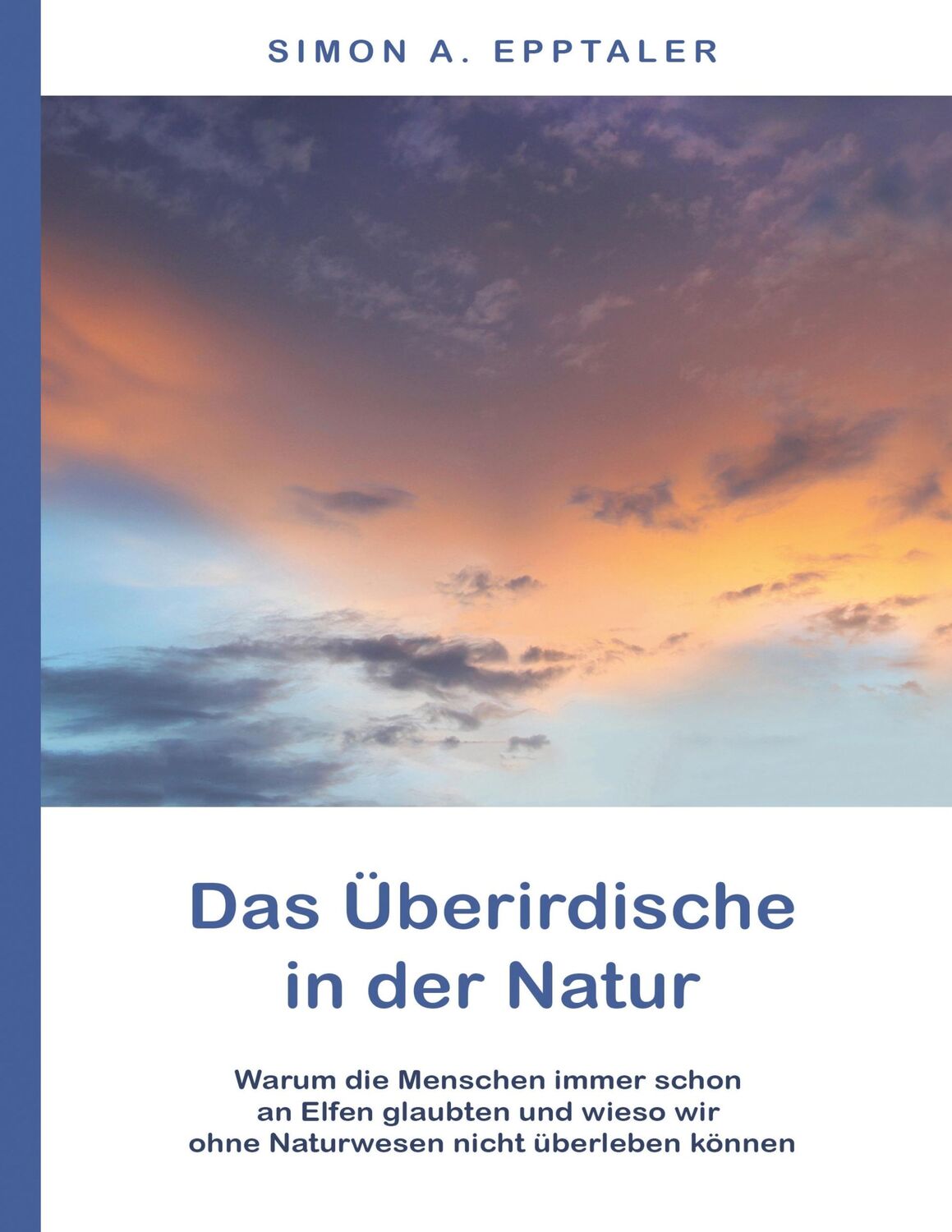 SIMON A. EPPTALER

Das Überirdische in der Natur

Warum die Menschen immer schon an Elfen glaubten und wieso wir ohne Naturwesen nicht überleben können